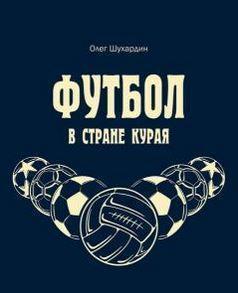 Олег Шухардин

ФУТБОЛ

В СТРАНЕ КУРАЯ